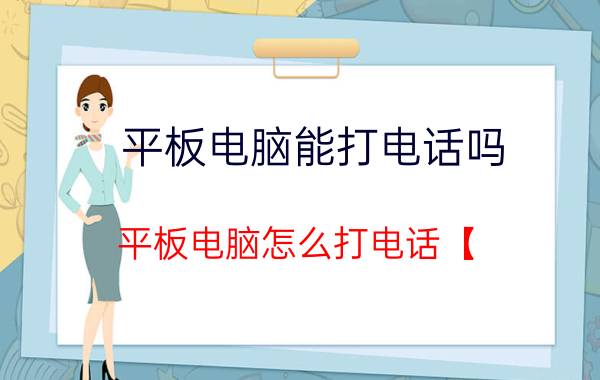 平板电脑能打电话吗

平板电脑怎么打电话【